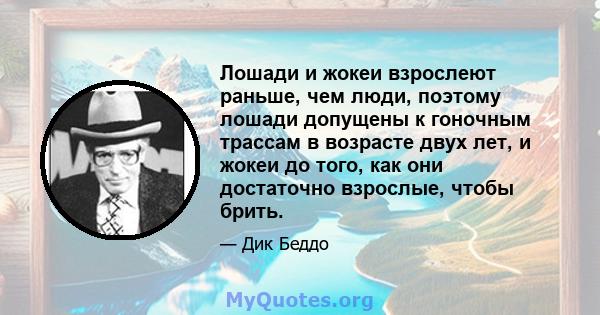 Лошади и жокеи взрослеют раньше, чем люди, поэтому лошади допущены к гоночным трассам в возрасте двух лет, и жокеи до того, как они достаточно взрослые, чтобы брить.

— Дик Беддо

MyQuotes.org